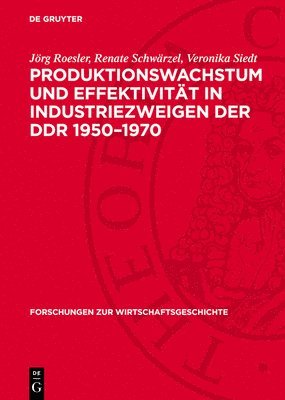 DE GRUYTER

Jörg Roesler, Renate Schwärzel, Veronika Siedt

PRODUKTIONSWACHSTUM UND EFFEKTIVITÄT IN INDUSTRIEZWEIGEN DER DDR 1950–1970

FORSCHUNGEN ZUR WIRTSCHAFTSGESCHICHTE

DE G